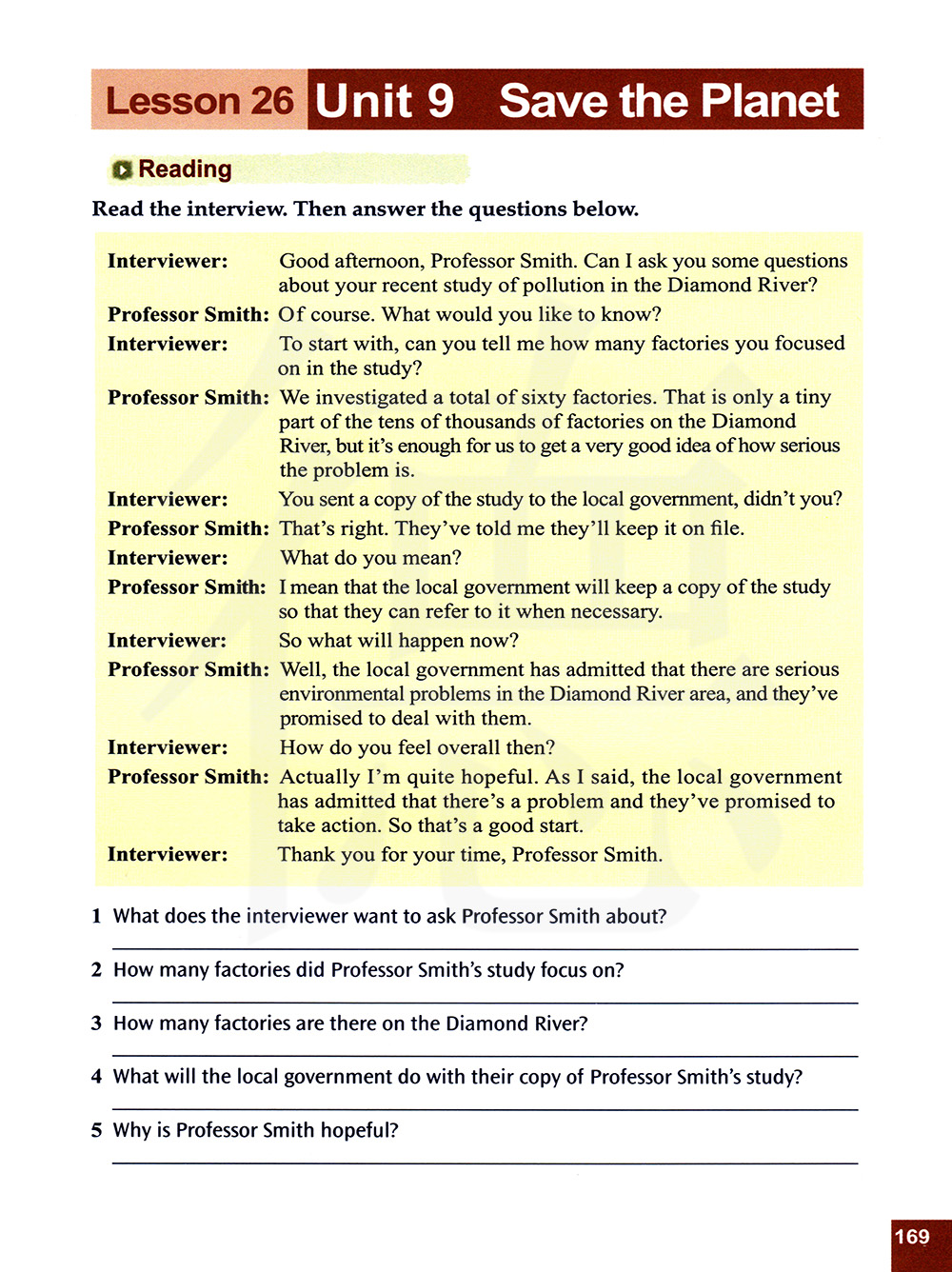 Lesson 26 Unit 9 Save the Planet

Reading

Read the interview. Then answer the questions below.

Interviewer: Good afternoon, Professor Smith. Can I ask you some questions about your recent study of pollution in the Diamond River?
Professor Smith: Of course. What would you like to know?
Interviewer: To start with, can you tell me how many factories you focused on in the study?
Professor Smith: We investigated a total of sixty factories. That is only a tiny part of the tens of thousands of factories on the Diamond River, but it's enough for us to get a very good idea of how serious the problem is.
Interviewer: You sent a copy of the study to the local government, didn't you?
Professor Smith: That's right. They've told me they'll keep it on file.
Interviewer: What do you mean?
Professor Smith: I mean that the local government will keep a copy of the study so that they can refer to it when necessary.
Interviewer: So what will happen now?
Professor Smith: Well, the local government has admitted that there are serious environmental problems in the Diamond River area, and they've promised to deal with them.
Interviewer: How do you feel overall then?
Professor Smith: Actually I'm quite hopeful. As I said, the local government has admitted that there's a problem and they've promised to take action. So that's a good start.
Interviewer: Thank you for your time, Professor Smith.

1 What does the interviewer want to ask Professor Smith about?

2 How many factories did Professor Smith's study focus on?

3 How many factories are there on the Diamond River?

4 What will the local government do with their copy of Professor Smith's study?

5 Why is Professor Smith hopeful?

169